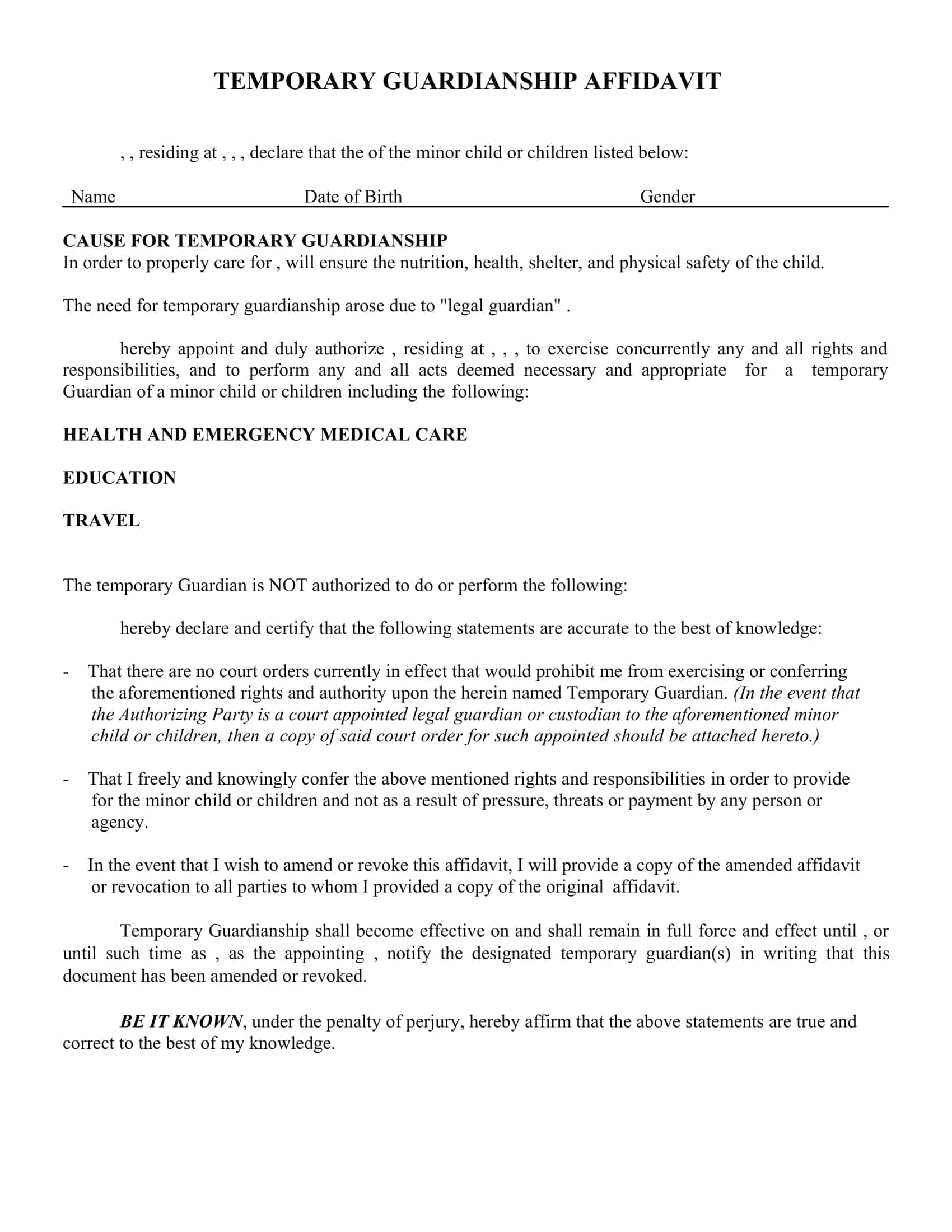 TEMPORARY GUARDIANSHIP AFFIDAVIT

, , residing at , , , declare that the of the minor child or children listed below:

| Name | Date of Birth | Gender |
|---|---|---|

CAUSE FOR TEMPORARY GUARDIANSHIP
In order to properly care for , will ensure the nutrition, health, shelter, and physical safety of the child.

The need for temporary guardianship arose due to "legal guardian" .

hereby appoint and duly authorize , residing at , , , to exercise concurrently any and all rights and responsibilities, and to perform any and all acts deemed necessary and appropriate for a temporary Guardian of a minor child or children including the following:

HEALTH AND EMERGENCY MEDICAL CARE

EDUCATION

TRAVEL

The temporary Guardian is NOT authorized to do or perform the following:

hereby declare and certify that the following statements are accurate to the best of knowledge:

- That there are no court orders currently in effect that would prohibit me from exercising or conferring the aforementioned rights and authority upon the herein named Temporary Guardian. (In the event that the Authorizing Party is a court appointed legal guardian or custodian to the aforementioned minor child or children, then a copy of said court order for such appointed should be attached hereto.)

- That I freely and knowingly confer the above mentioned rights and responsibilities in order to provide for the minor child or children and not as a result of pressure, threats or payment by any person or agency.

- In the event that I wish to amend or revoke this affidavit, I will provide a copy of the amended affidavit or revocation to all parties to whom I provided a copy of the original affidavit.

Temporary Guardianship shall become effective on and shall remain in full force and effect until , or until such time as , as the appointing , notify the designated temporary guardian(s) in writing that this document has been amended or revoked.

BE IT KNOWN, under the penalty of perjury, hereby affirm that the above statements are true and correct to the best of my knowledge.